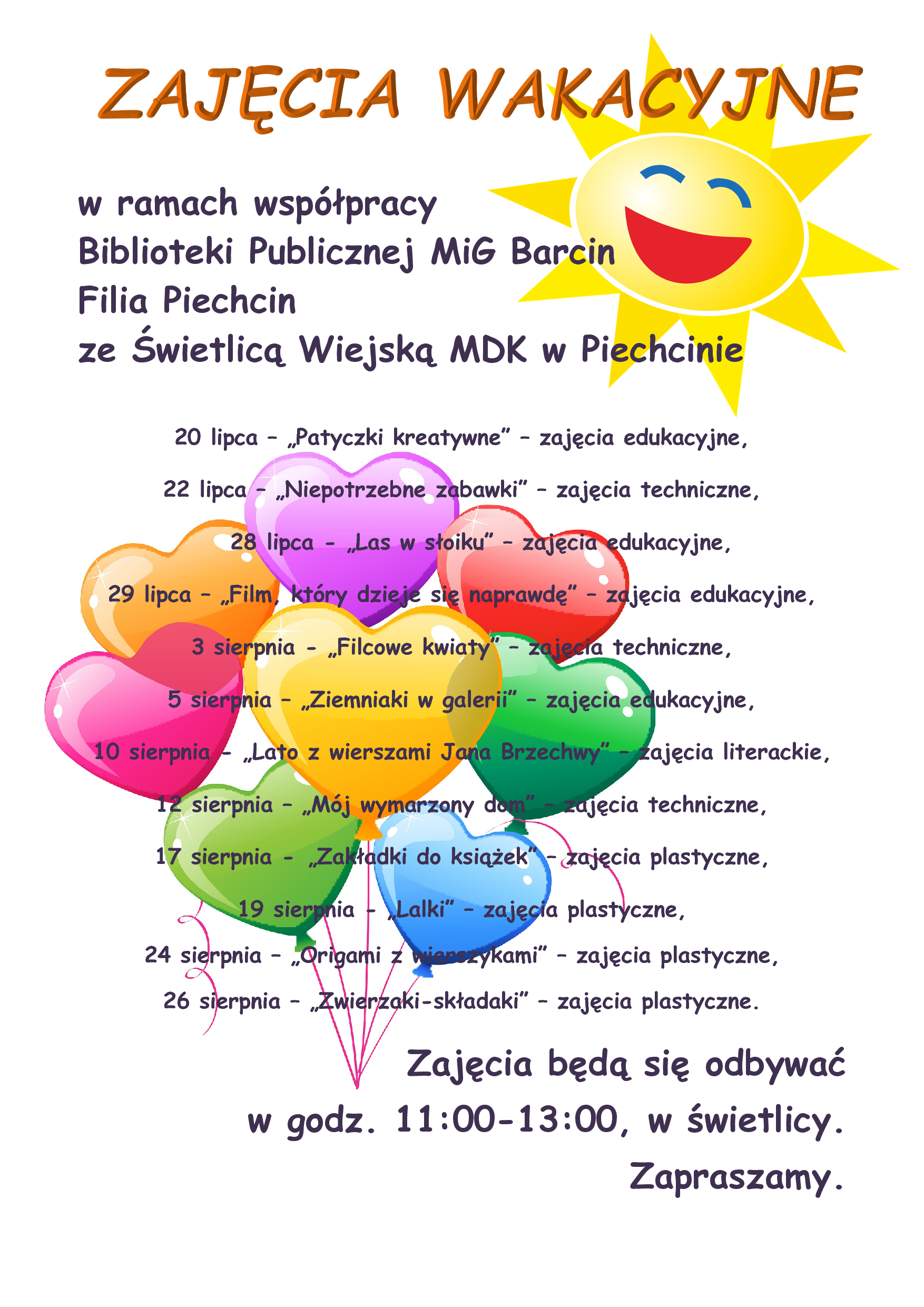 ZAJĘCIA WAKACYJNE

w ramach współpracy
Biblioteki Publicznej MiG Barcin
Filia Piechcin
ze Świetlicą Wiejską MDK w Piechcinie

20 lipca – „Patyczki kreatywne” – zajęcia edukacyjne,

22 lipca – „Niepotrzebne zabawki” – zajęcia techniczne,

28 lipca – „Las w słoiku” – zajęcia edukacyjne,

29 lipca – „Film, który dzieje się naprawdę” – zajęcia edukacyjne,

3 sierpnia – „Filcowe kwiaty” – zajęcia techniczne,

5 sierpnia – „Ziemniaki w galerii” – zajęcia edukacyjne,

10 sierpnia – „Lato z wierszami Jana Brzechwy” – zajęcia literackie,

12 sierpnia – „Mój wymarzony dom” – zajęcia techniczne,

17 sierpnia – „Zakładki do książek” – zajęcia plastyczne,

19 sierpnia – „Lalki” – zajęcia plastyczne,

24 sierpnia – „Origami z wierszykami” – zajęcia plastyczne,

26 sierpnia – „Zwierzaki-składaki” – zajęcia plastyczne.

Zajęcia będą się odbywać
w godz. 11:00-13:00, w świetlicy.
Zapraszamy.